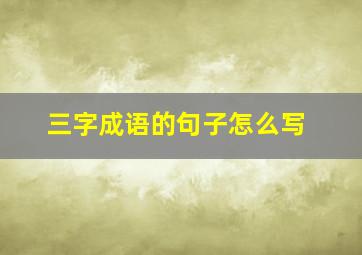 三字成语的句子怎么写